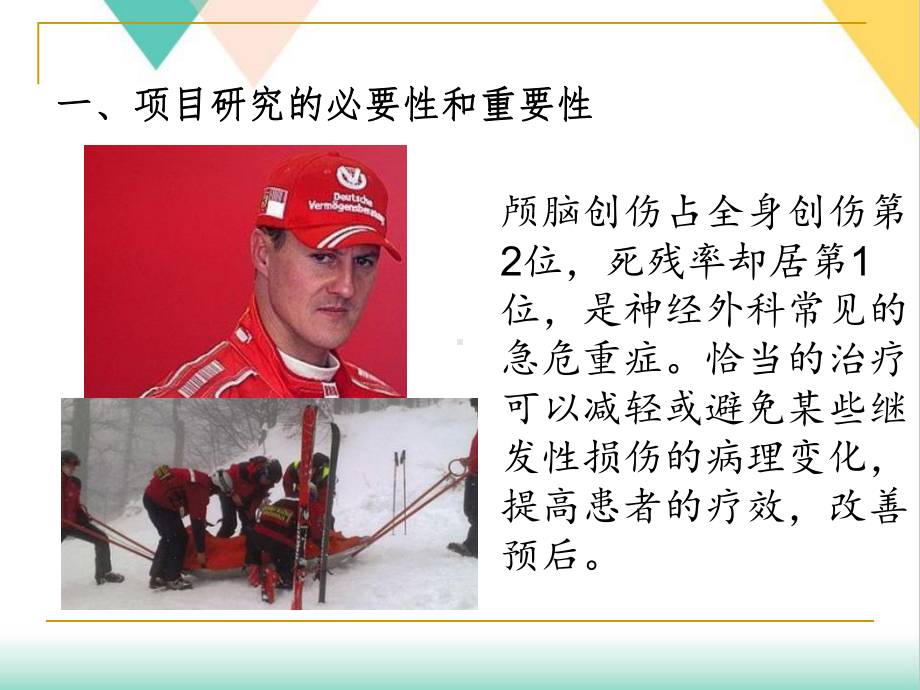 一、项目研究的必要性和重要性

Deutsche Vermögensberatung

颅脑创伤占全身创伤第2位，死残率却居第1位，是神经外科常见的急危重症。恰当的治疗可以减轻或避免某些继发性损伤的病理变化，提高患者的疗效，改善预后。